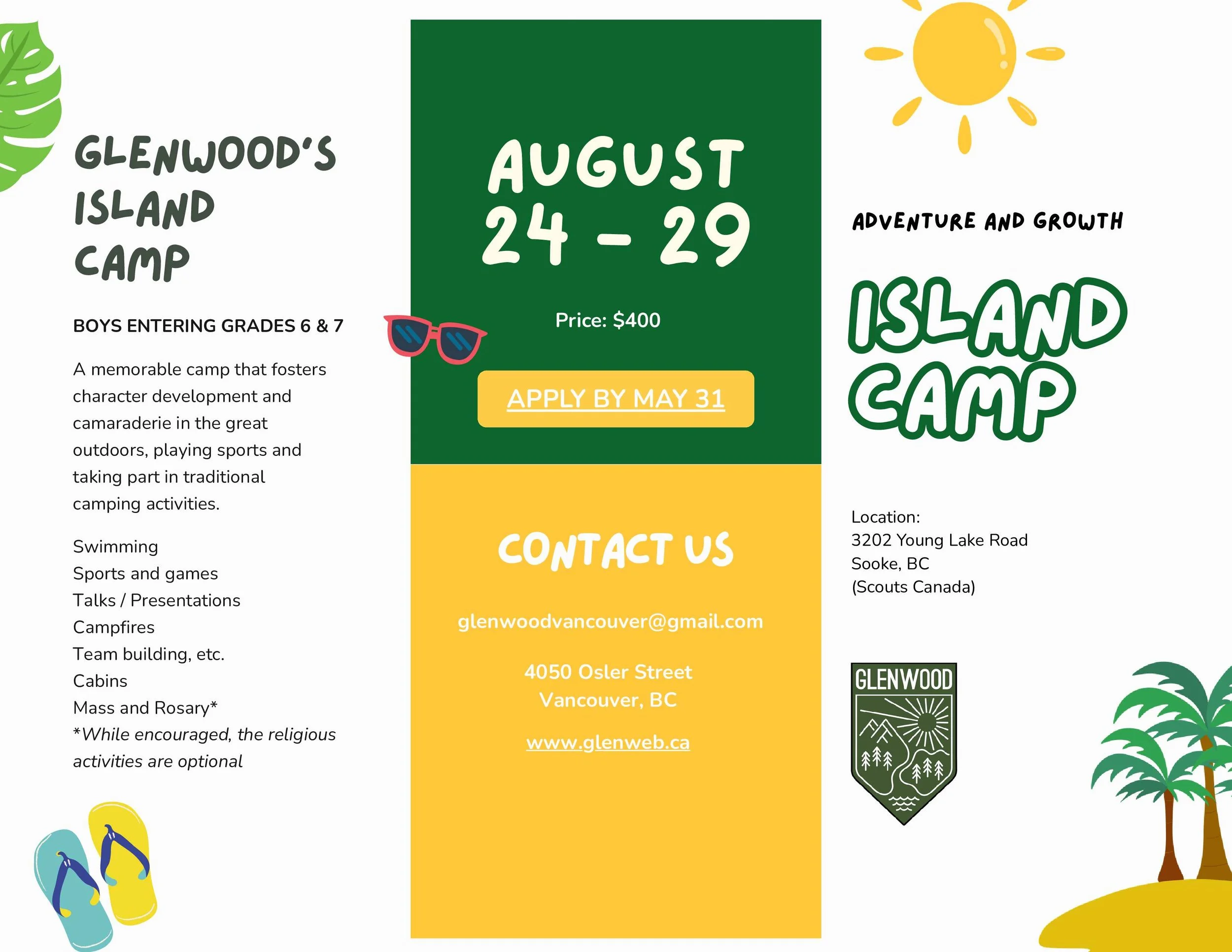 GLENWOOD'S ISLAND CAMP

BOYS ENTERING GRADES 6 & 7

A memorable camp that fosters character development and camaraderie in the great outdoors, playing sports and taking part in traditional camping activities.

Swimming
Sports and games
Talks / Presentations
Campfires
Team building, etc.
Cabins
Mass and Rosary*
*While encouraged, the religious activities are optional

AUGUST
24 - 29

Price: $400

APPLY BY MAY 31

CONTACT US

glenwoodvancouver@gmail.com

4050 Osler Street
Vancouver, BC

www.glenweb.ca

ADVENTURE AND GROWTH

ISLAND CAMP

Location:
3202 Young Lake Road
Sooke, BC
(Scouts Canada)

GLENWOOD